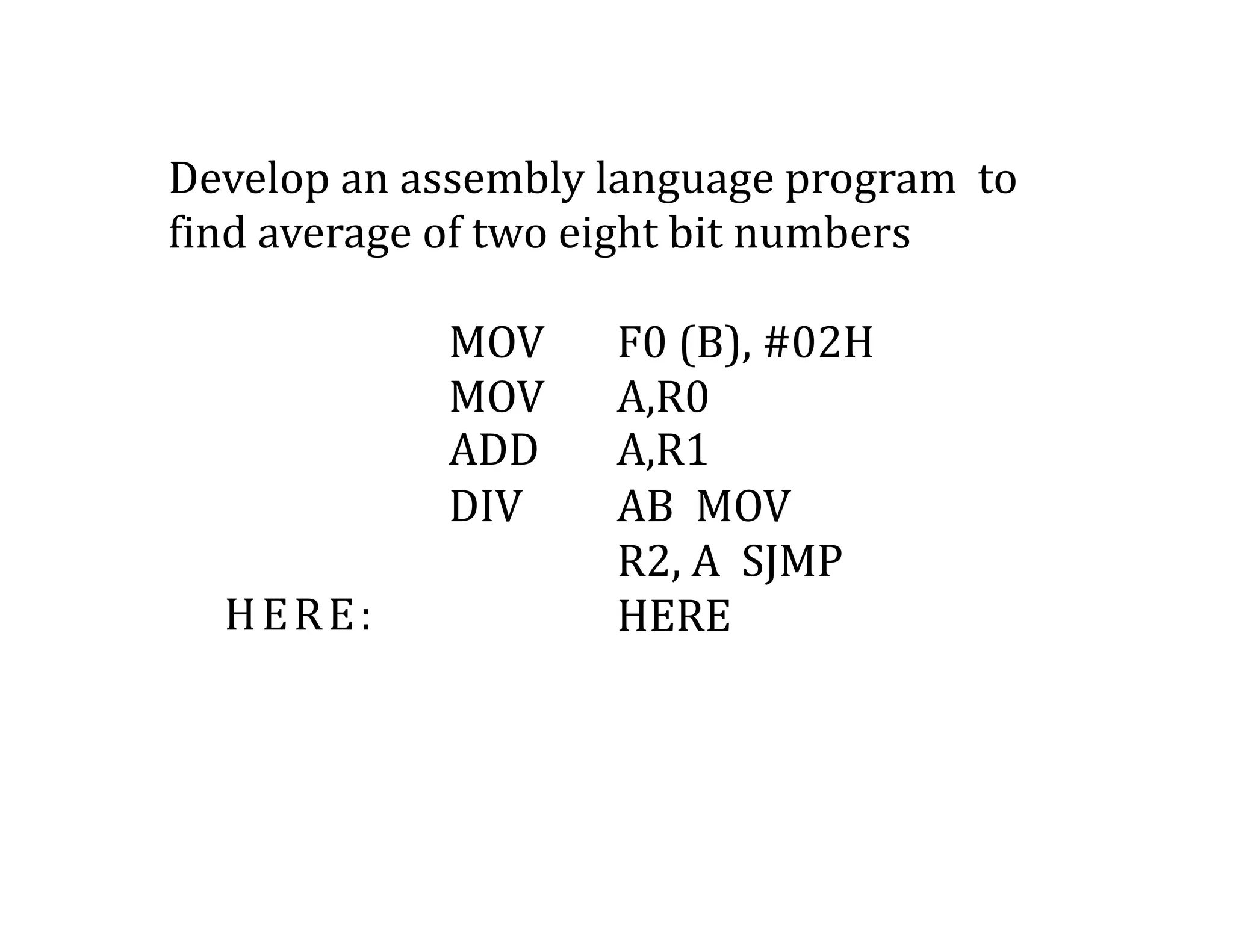 Develop an assembly language program to find average of two eight bit numbers

MOV F0 (B), #02H
MOV A,R0
ADD A,R1
DIV AB MOV
R2, A SJMP
HERE: HERE